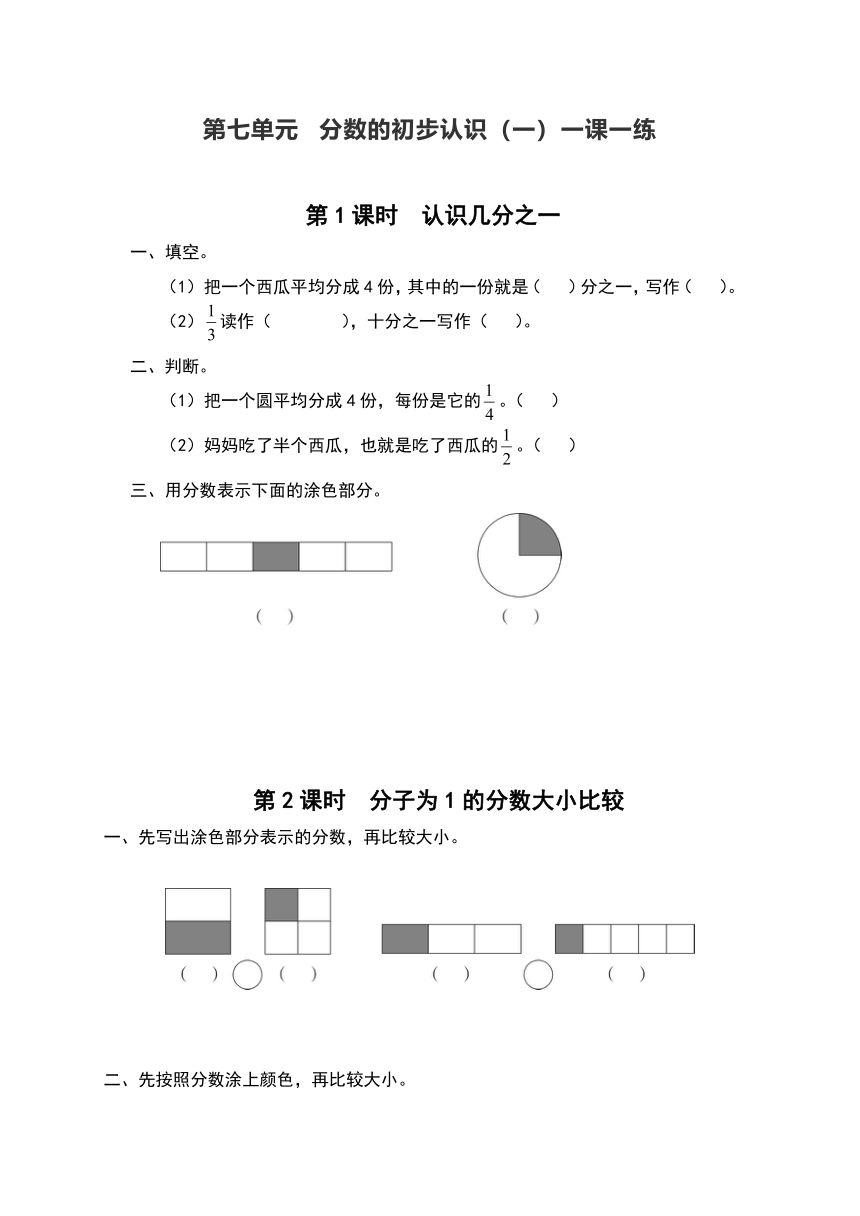 第七单元　分数的初步认识（一）一课一练

第 1 课时　认识几分之一

一、填空。

（1）把一个西瓜平均分成 4 份，其中的一份就是（　　）分之一，写作（　　）。

（2）$\frac{1}{3}$读作（　　　　），十分之一写作（　　）。

二、判断。

（1）把一个圆平均分成 4 份，每份是它的$\frac{1}{4}$。（　　）

（2）妈妈吃了半个西瓜，也就是吃了西瓜的$\frac{1}{2}$。（　　）

三、用分数表示下面的涂色部分。

（　）　　（　）

第 2 课时　分子为 1 的分数大小比较

一、先写出涂色部分表示的分数，再比较大小。

（　）　（　）　　（　）　（　）

二、先按照分数涂上颜色，再比较大小。